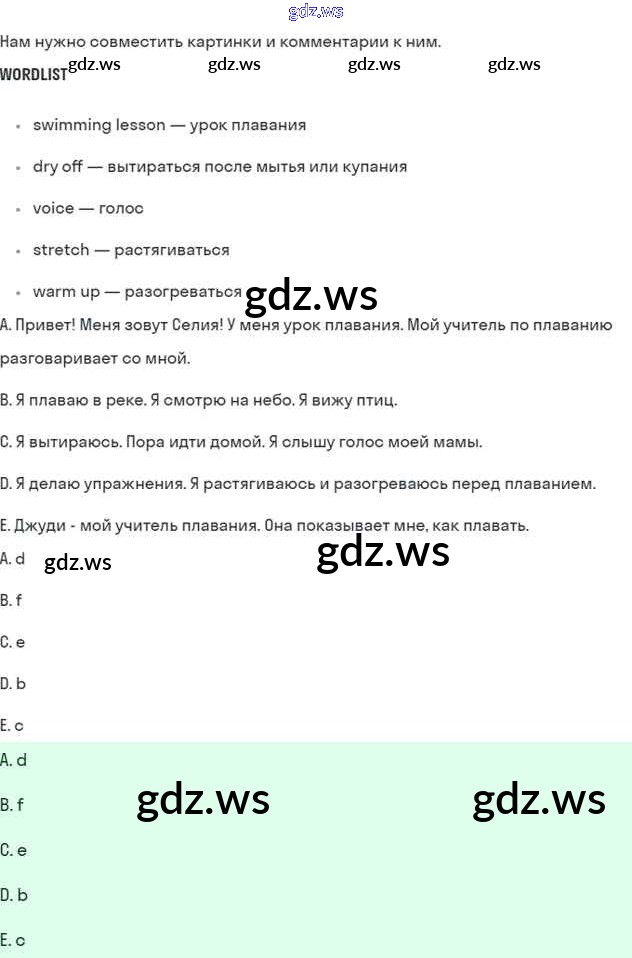 gdz.ws

Нам нужно совместить картинки и комментарии к ним.

WORDLIST gdz.ws gdz.ws gdz.ws gdz.ws

- swimming lesson — урок плавания
- dry off — вытираться после мытья или купания
- voice — голос
- stretch — растягиваться
- warm up — разогреваться

gdz.ws

A. Привет! Меня зовут Селия! У меня урок плавания. Мой учитель по плаванию разговаривает со мной.

B. Я плаваю в реке. Я смотрю на небо. Я вижу птиц.

C. Я вытираюсь. Пора идти домой. Я слышу голос моей мамы.

D. Я делаю упражнения. Я растягиваюсь и разогреваюсь перед плаванием.

E. Джуди - мой учитель плавания. Она показывает мне, как плавать.

A. d gdz.ws gdz.ws

B. f

C. e

D. b

E. c

A. d

B. f gdz.ws gdz.ws

C. e

D. b

E. c